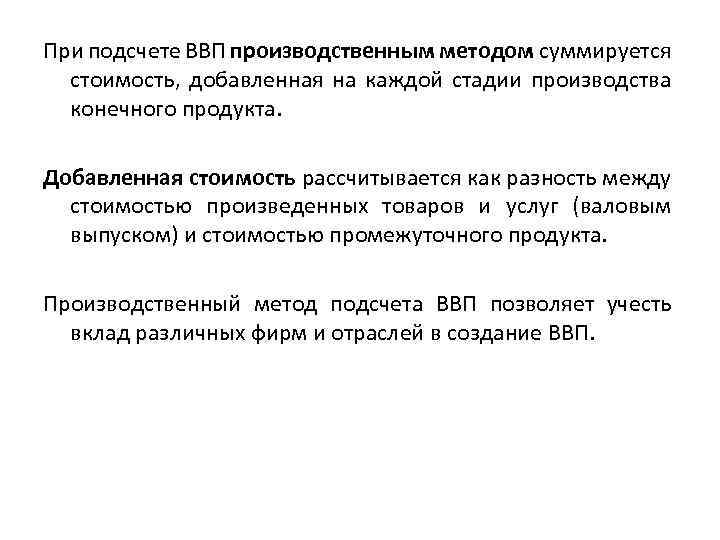 При подсчете ВВП производственным методом суммируется стоимость, добавленная на каждой стадии производства конечного продукта.

Добавленная стоимость рассчитывается как разность между стоимостью произведенных товаров и услуг (валовым выпуском) и стоимостью промежуточного продукта.

Производственный метод подсчета ВВП позволяет учесть вклад различных фирм и отраслей в создание ВВП.